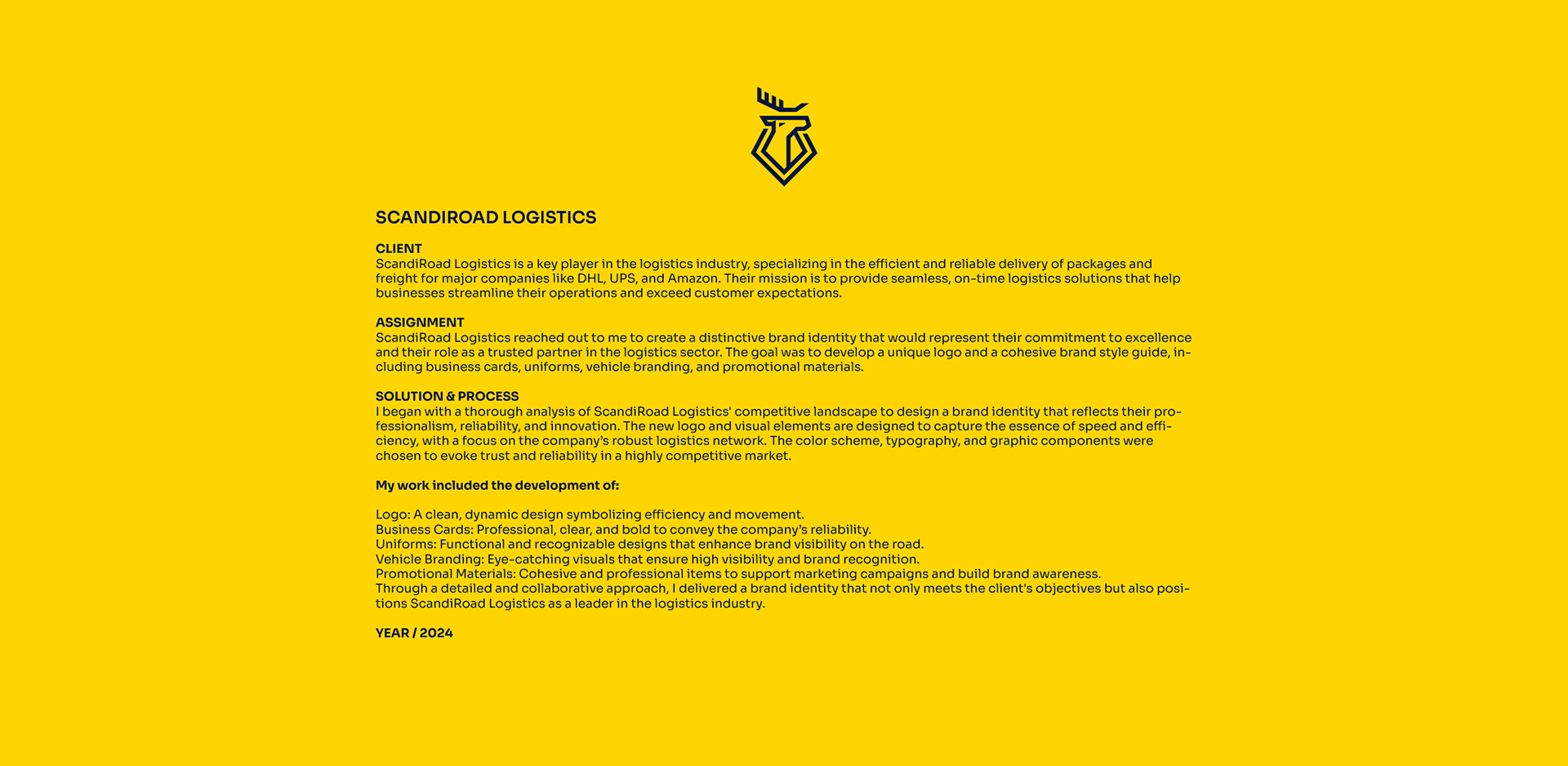 SCANDIROAD LOGISTICS

CLIENT
ScandiRoad Logistics is a key player in the logistics industry, specializing in the efficient and reliable delivery of packages and freight for major companies like DHL, UPS, and Amazon. Their mission is to provide seamless, on-time logistics solutions that help businesses streamline their operations and exceed customer expectations.

ASSIGNMENT
ScandiRoad Logistics reached out to me to create a distinctive brand identity that would represent their commitment to excellence and their role as a trusted partner in the logistics sector. The goal was to develop a unique logo and a cohesive brand style guide, including business cards, uniforms, vehicle branding, and promotional materials.

SOLUTION & PROCESS
I began with a thorough analysis of ScandiRoad Logistics' competitive landscape to design a brand identity that reflects their professionalism, reliability, and innovation. The new logo and visual elements are designed to capture the essence of speed and efficiency, with a focus on the company's robust logistics network. The color scheme, typography, and graphic components were chosen to evoke trust and reliability in a highly competitive market.

My work included the development of:

Logo: A clean, dynamic design symbolizing efficiency and movement.
Business Cards: Professional, clear, and bold to convey the company's reliability.
Uniforms: Functional and recognizable designs that enhance brand visibility on the road.
Vehicle Branding: Eye-catching visuals that ensure high visibility and brand recognition.
Promotional Materials: Cohesive and professional items to support marketing campaigns and build brand awareness.
Through a detailed and collaborative approach, I delivered a brand identity that not only meets the client's objectives but also positions ScandiRoad Logistics as a leader in the logistics industry.

YEAR / 2024